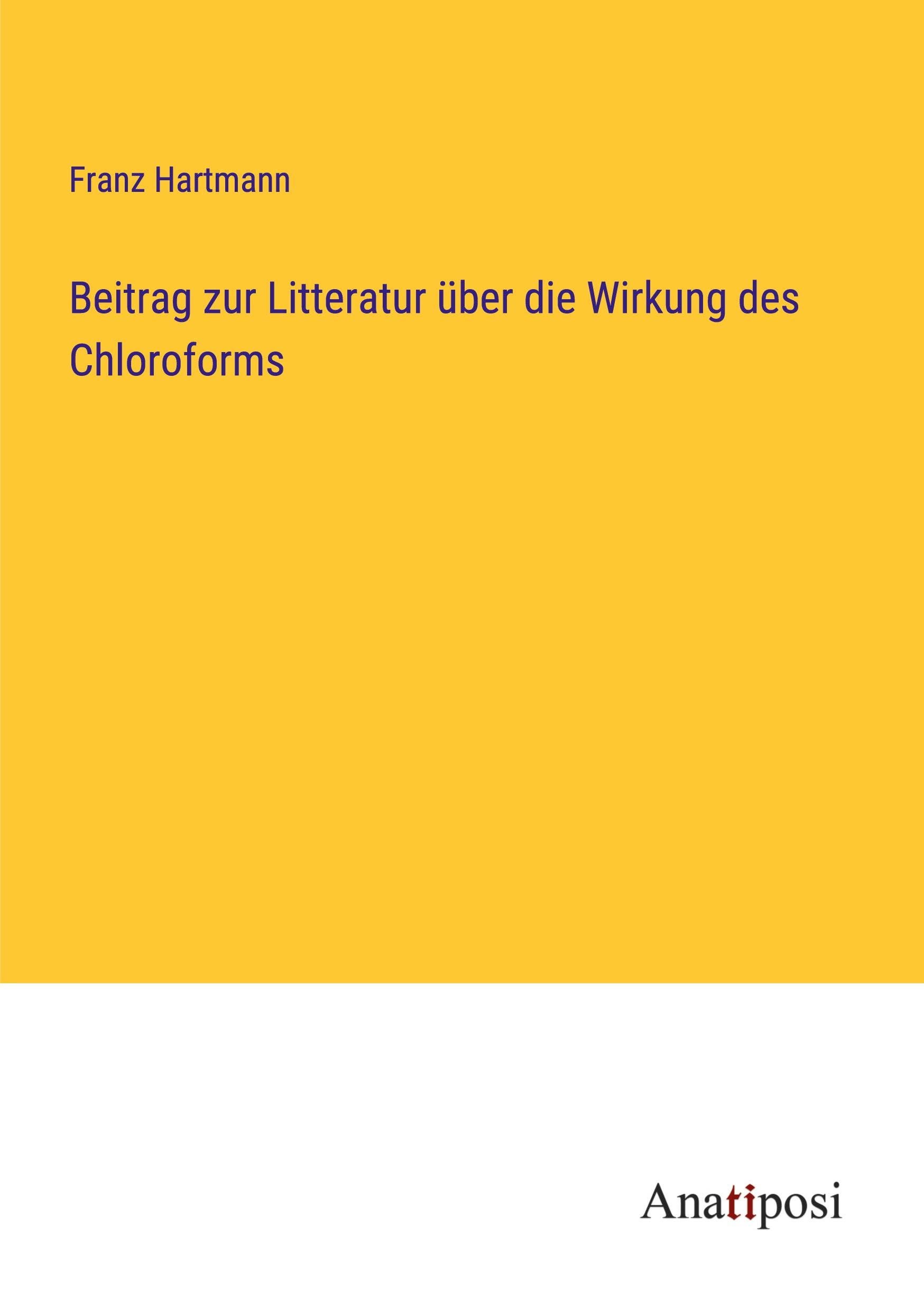 Franz Hartmann

Beitrag zur Litteratur über die Wirkung des Chloroforms

Anatiposi